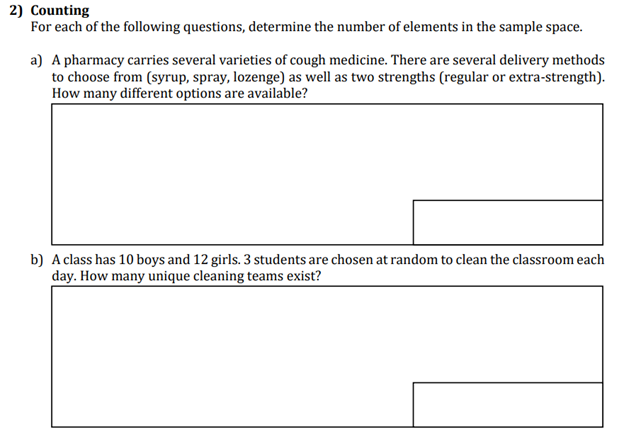 2) Counting
For each of the following questions, determine the number of elements in the sample space.

a) A pharmacy carries several varieties of cough medicine. There are several delivery methods to choose from (syrup, spray, lozenge) as well as two strengths (regular or extra-strength). How many different options are available?

b) A class has 10 boys and 12 girls. 3 students are chosen at random to clean the classroom each day. How many unique cleaning teams exist?